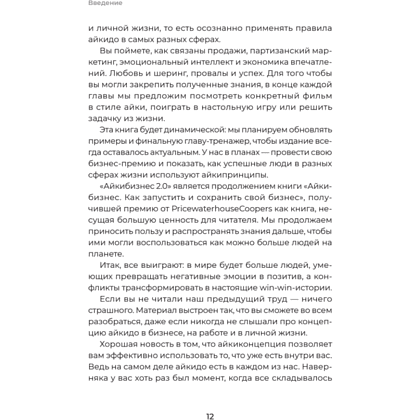 Введение

и личной жизни, то есть осознанно применять правила айкидо в самых разных сферах.

Вы поймете, как связаны продажи, партизанский маркетинг, эмоциональный интеллект и экономика впечатлений. Любовь и шеринг, провалы и успех. Для того чтобы вы могли закрепить полученные знания, в конце каждой главы мы предложим посмотреть конкретный фильм в стиле айки, поиграть в настольную игру или решить задачку из жизни.

Эта книга будет динамической: мы планируем обновлять примеры и финальную главу-тренажер, чтобы издание всегда оставалось актуальным. У нас в планах — провести свою бизнес-премию и показать, как успешные люди в разных сферах жизни используют айкипринципы.

«Айкибизнес 2.0» является продолжением книги «Айкибизнес. Как запустить и сохранить свой бизнес», получившей премию от PricewaterhouseCoopers как книга, несущая большую ценность для читателя. Мы продолжаем приносить пользу и распространять знания дальше, чтобы ими могли воспользоваться как можно больше людей на планете.

Итак, все выиграют: в мире будет больше людей, умеющих превращать негативные эмоции в позитив, а конфликты трансформировать в настоящие win-win-истории.

Если вы не читали наш предыдущий труд — ничего страшного. Материал выстроен так, что вы сможете во всем разобраться, даже если никогда не слышали про концепцию айкидо в бизнесе, на работе и в личной жизни.

Хорошая новость в том, что айкиконцепция позволяет вам эффективно использовать то, что уже есть внутри вас. Ведь на самом деле айкидо есть в каждом из нас. Наверняка у вас хоть раз был момент, когда все складывалось

12